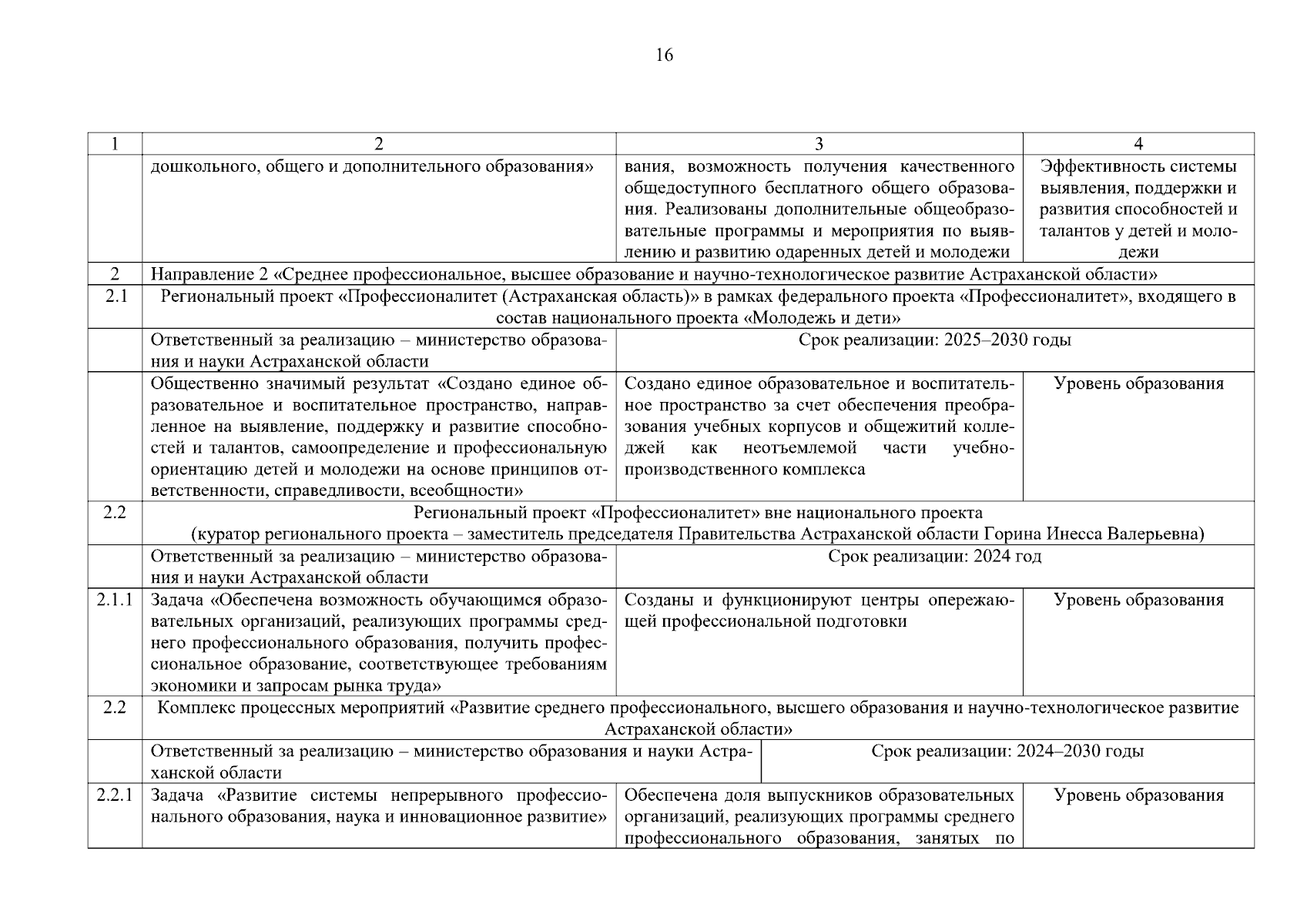 16

| 1 | 2 | 3 | 4 |
|---|---|---|---|
| | дошкольного, общего и дополнительного образования» | вания, возможность получения качественного общедоступного бесплатного общего образования. Реализованы дополнительные общеобразовательные программы и мероприятия по выявлению и развитию одаренных детей и молодежи | Эффективность системы выявления, поддержки и развития способностей и талантов у детей и молодежи |
| 2 | Направление 2 «Среднее профессиональное, высшее образование и научно-технологическое развитие Астраханской области» | | |
| 2.1 | Региональный проект «Профессионалитет (Астраханская область)» в рамках федерального проекта «Профессионалитет», входящего в состав национального проекта «Молодежь и дети» | | |
| | Ответственный за реализацию – министерство образования и науки Астраханской области | Срок реализации: 2025–2030 годы | |
| | Общественно значимый результат «Создано единое образовательное и воспитательное пространство, направленное на выявление, поддержку и развитие способностей и талантов, самоопределение и профессиональную ориентацию детей и молодежи на основе принципов ответственности, справедливости, всеобщности» | Создано единое образовательное и воспитательное пространство за счет обеспечения преобразования учебных корпусов и общежитий колледжей как неотъемлемой части учебно-производственного комплекса | Уровень образования |
| 2.2 | Региональный проект «Профессионалитет» вне национального проекта (куратор регионального проекта – заместитель председателя Правительства Астраханской области Горина Инесса Валерьевна) | | |
| | Ответственный за реализацию – министерство образования и науки Астраханской области | Срок реализации: 2024 год | |
| 2.1.1 | Задача «Обеспечена возможность обучающимся образовательных организаций, реализующих программы среднего профессионального образования, получить профессиональное образование, соответствующее требованиям экономики и запросам рынка труда» | Созданы и функционируют центры опережающей профессиональной подготовки | Уровень образования |
| 2.2 | Комплекс процессных мероприятий «Развитие среднего профессионального, высшего образования и научно-технологическое развитие Астраханской области» | | |
| | Ответственный за реализацию – министерство образования и науки Астраханской области | Срок реализации: 2024–2030 годы | |
| 2.2.1 | Задача «Развитие системы непрерывного профессионального образования, наука и инновационное развитие» | Обеспечена доля выпускников образовательных организаций, реализующих программы среднего профессионального образования, занятых по | Уровень образования |